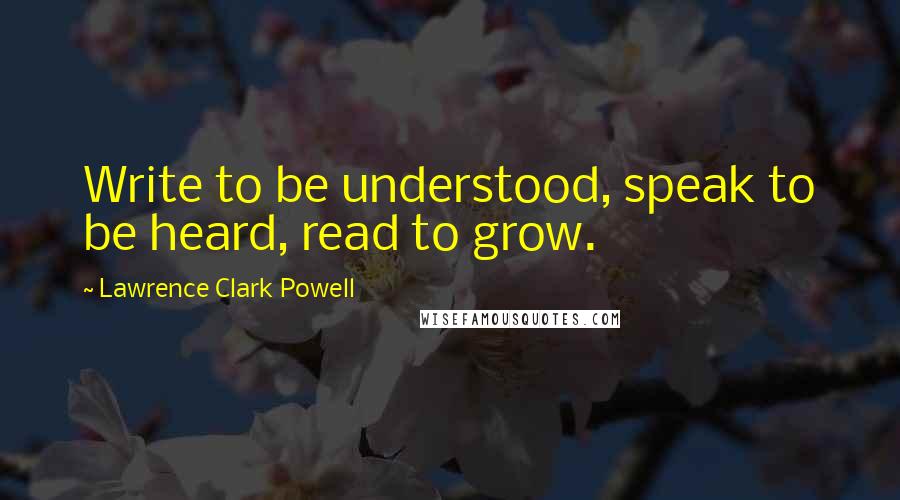 Write to be understood, speak to be heard, read to grow.

~ Lawrence Clark Powell

WISEFAMOUSQUOTES.COM